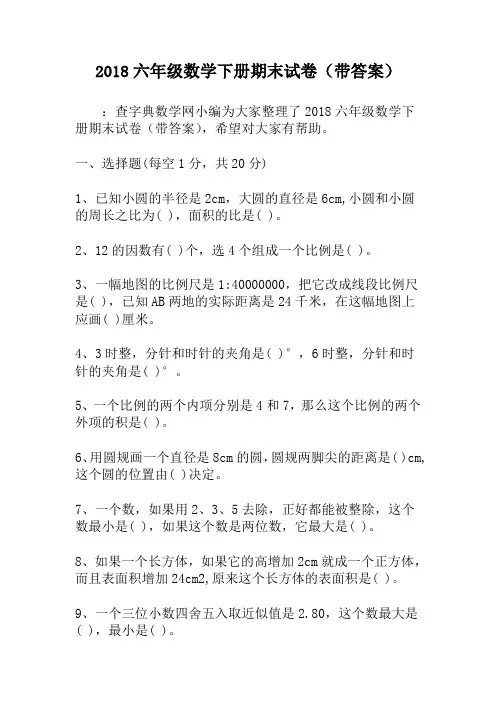 2018 六年级数学下册期末试卷（带答案）

：查字典数学网小编为大家整理了 2018 六年级数学下册期末试卷（带答案），希望对大家有帮助。

一、选择题(每空 1 分，共 20 分)

1、已知小圆的半径是 2cm，大圆的直径是 6cm,小圆和小圆的周长之比为( )，面积的比是( )。

2、12 的因数有( )个，选 4 个组成一个比例是( )。

3、一幅地图的比例尺是 1:40000000，把它改成线段比例尺是( )，已知 AB 两地的实际距离是 24 千米，在这幅地图上应画( )厘米。

4、3 时整，分针和时针的夹角是( )°，6 时整，分针和时针的夹角是( )°。

5、一个比例的两个内项分别是 4 和 7，那么这个比例的两个外项的积是( )。

6、用圆规画一个直径是 8cm 的圆，圆规两脚尖的距离是( )cm,这个圆的位置由( )决定。

7、一个数，如果用 2、3、5 去除，正好都能被整除，这个数最小是( )，如果这个数是两位数，它最大是( )。

8、如果一个长方体，如果它的高增加 2cm 就成一个正方体，而且表面积增加 24cm2,原来这个长方体的表面积是( )。

9、一个三位小数四舍五入取近似值是 2.80，这个数最大是( )，最小是( )。